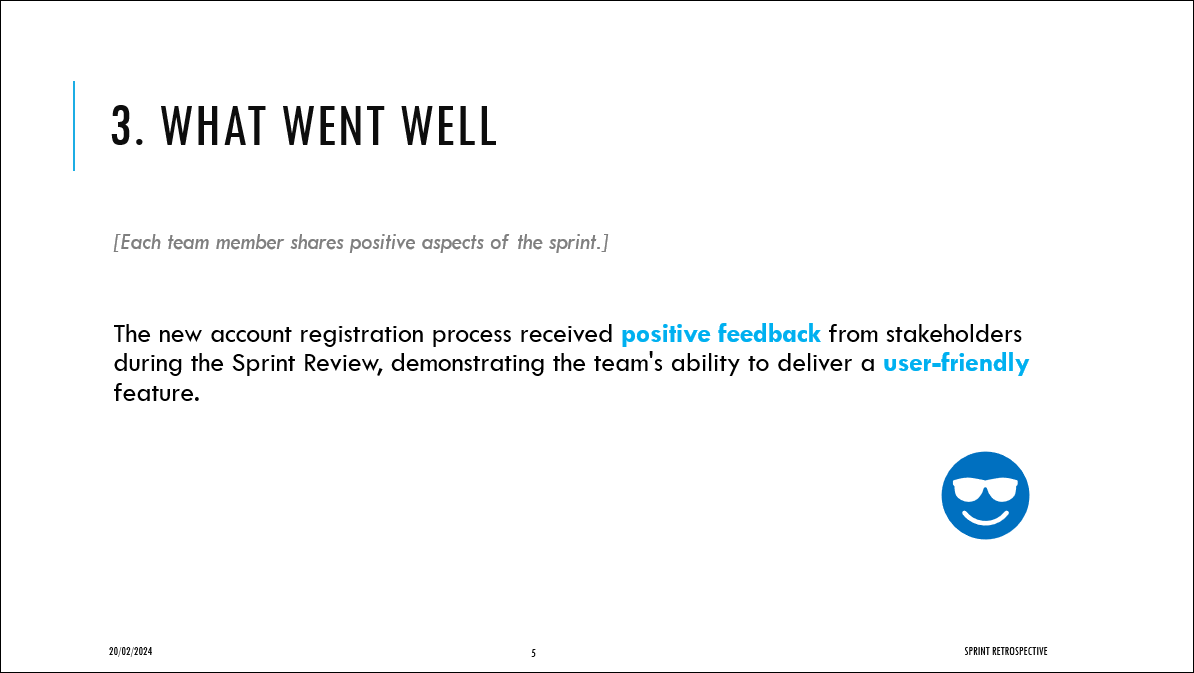 3. WHAT WENT WELL

[Each team member shares positive aspects of the sprint.]

The new account registration process received positive feedback from stakeholders during the Sprint Review, demonstrating the team's ability to deliver a user-friendly feature.

20/02/2024

5

SPRINT RETROSPECTIVE